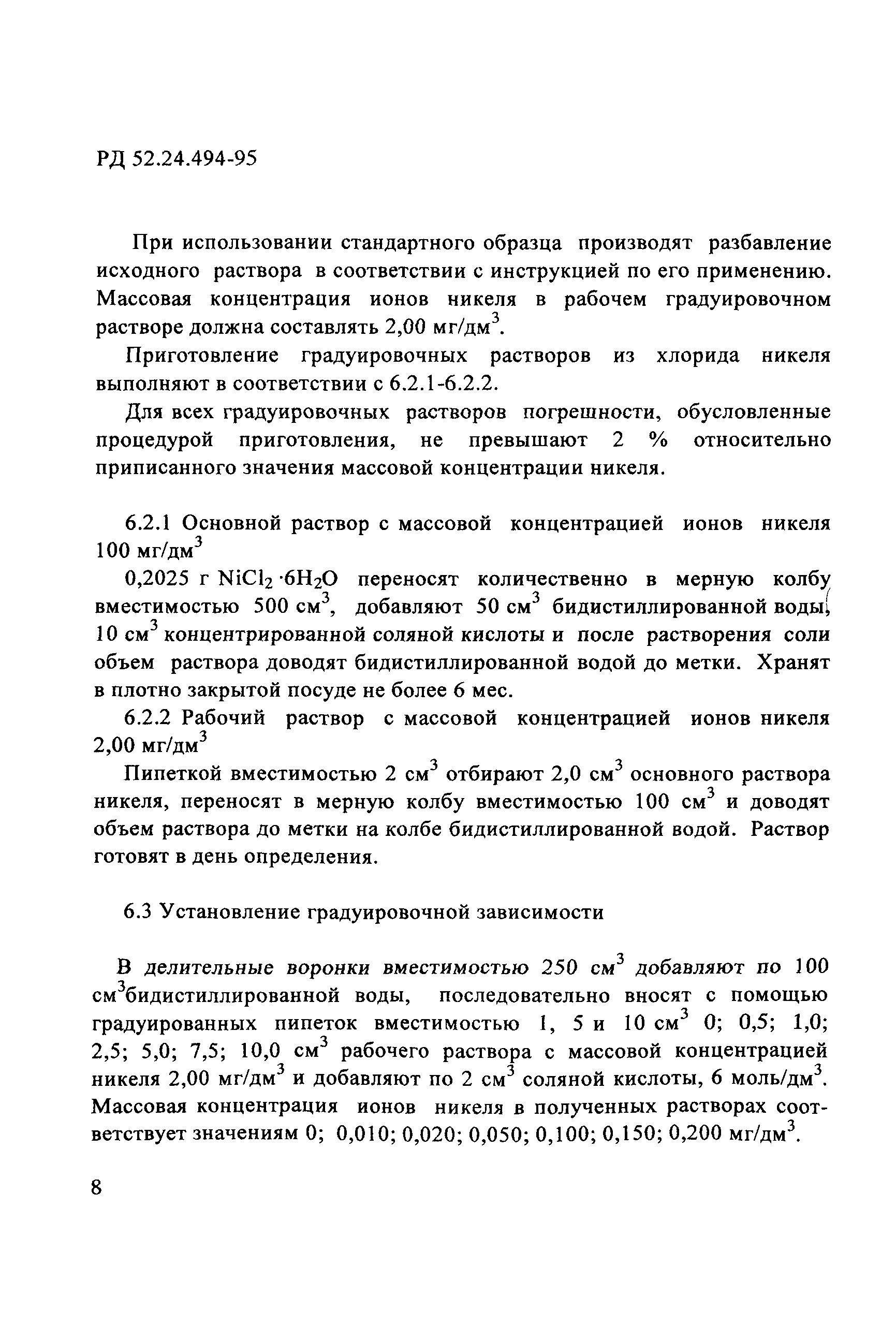 РД 52.24.494-95

При использовании стандартного образца производят разбавление исходного раствора в соответствии с инструкцией по его применению. Массовая концентрация ионов никеля в рабочем градуировочном растворе должна составлять 2,00 мг/дм$^3$.

Приготовление градуировочных растворов из хлорида никеля выполняют в соответствии с 6.2.1-6.2.2.

Для всех градуировочных растворов погрешности, обусловленные процедурой приготовления, не превышают 2 % относительно приписанного значения массовой концентрации никеля.

6.2.1 Основной раствор с массовой концентрацией ионов никеля 100 мг/дм$^3$

0,2025 г $NiCl_2 \cdot 6H_2O$ переносят количественно в мерную колбу вместимостью 500 см$^3$, добавляют 50 см$^3$ бидистиллированной воды, 10 см$^3$ концентрированной соляной кислоты и после растворения соли объем раствора доводят бидистиллированной водой до метки. Хранят в плотно закрытой посуде не более 6 мес.

6.2.2 Рабочий раствор с массовой концентрацией ионов никеля 2,00 мг/дм$^3$

Пипеткой вместимостью 2 см$^3$ отбирают 2,0 см$^3$ основного раствора никеля, переносят в мерную колбу вместимостью 100 см$^3$ и доводят объем раствора до метки на колбе бидистиллированной водой. Раствор готовят в день определения.

6.3 Установление градуировочной зависимости

В делительные воронки вместимостью 250 см$^3$ добавляют по 100 см$^3$бидистиллированной воды, последовательно вносят с помощью градуированных пипеток вместимостью 1, 5 и 10 см$^3$ 0; 0,5; 1,0; 2,5; 5,0; 7,5; 10,0 см$^3$ рабочего раствора с массовой концентрацией никеля 2,00 мг/дм$^3$ и добавляют по 2 см$^3$ соляной кислоты, 6 моль/дм$^3$. Массовая концентрация ионов никеля в полученных растворах соответствует значениям 0; 0,010; 0,020; 0,050; 0,100; 0,150; 0,200 мг/дм$^3$.

8